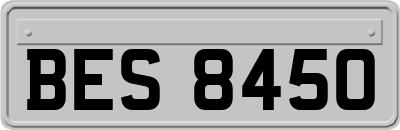 BES 8450